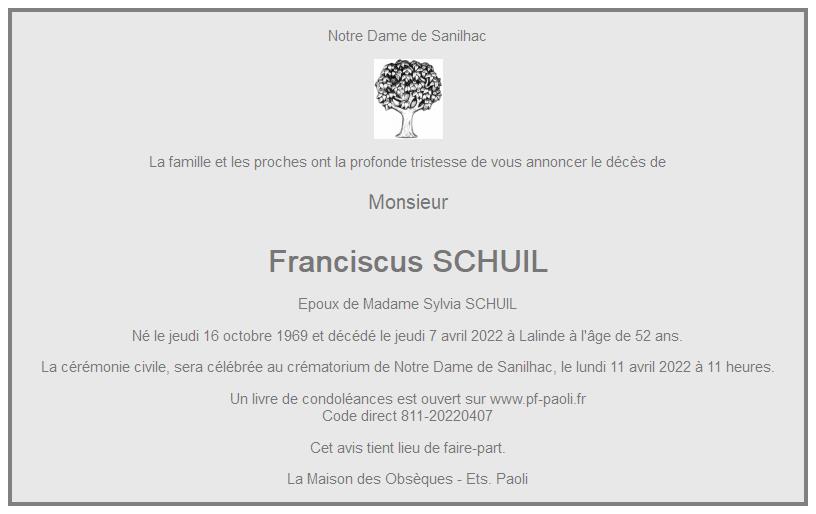 Notre Dame de Sanilhac

La famille et les proches ont la profonde tristesse de vous annoncer le décès de

Monsieur

Franciscus SCHUIL

Epoux de Madame Sylvia SCHUIL

Né le jeudi 16 octobre 1969 et décédé le jeudi 7 avril 2022 à Lalinde à l'âge de 52 ans.

La cérémonie civile, sera célébrée au crématorium de Notre Dame de Sanilhac, le lundi 11 avril 2022 à 11 heures.

Un livre de condoléances est ouvert sur www.pf-paoli.fr
Code direct 811-20220407

Cet avis tient lieu de faire-part.

La Maison des Obsèques - Ets. Paoli